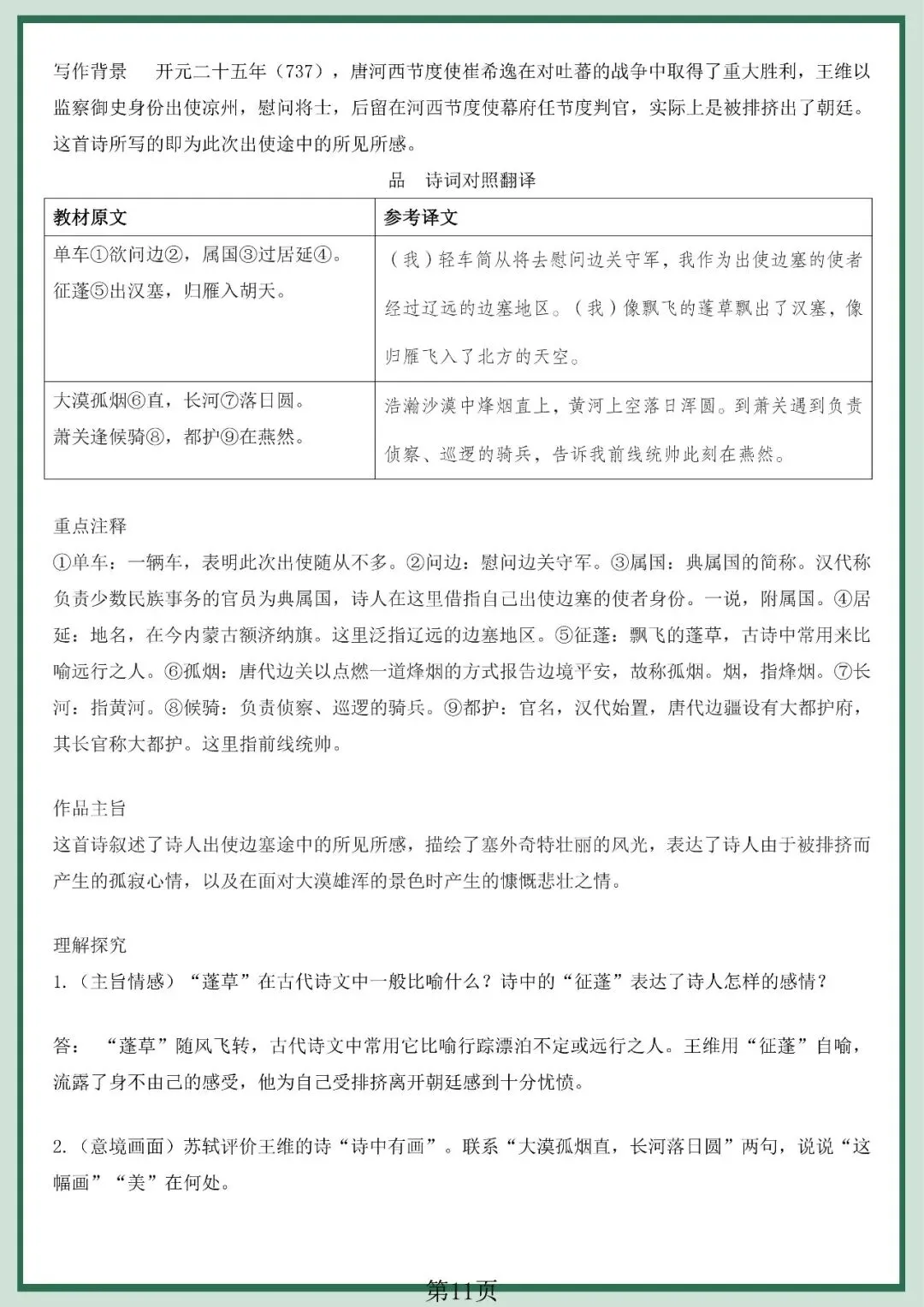 写作背景　开元二十五年（737），唐河西节度使崔希逸在对吐蕃的战争中取得了重大胜利，王维以监察御史身份出使凉州，慰问将士，后留在河西节度使幕府任节度判官，实际上是被排挤出了朝廷。这首诗所写的即为此次出使途中的所见所感。

品　诗词对照翻译

| 教材原文 | 参考译文 |
|---|---|
| 单车①欲问边②，属国③过居延④。征蓬⑤出汉塞，归雁入胡天。 | （我）轻车简从将去慰问边关守军，我作为出使边塞的使者经过辽远的边塞地区。（我）像飘飞的蓬草飘出了汉塞，像归雁飞入了北方的天空。 |
| 大漠孤烟⑥直，长河⑦落日圆。萧关逢候骑⑧，都护⑨在燕然。 | 浩瀚沙漠中烽烟直上，黄河上空落日浑圆。到萧关遇到负责侦察、巡逻的骑兵，告诉我前线统帅此刻在燕然。 |

重点注释

①单车：一辆车，表明此次出使随从不多。②问边：慰问边关守军。③属国：典属国的简称。汉代称负责少数民族事务的官员为典属国，诗人在这里借指自己出使边塞的使者身份。一说，附属国。④居延：地名，在今内蒙古额济纳旗。这里泛指辽远的边塞地区。⑤征蓬：飘飞的蓬草，古诗中常用来比喻远行之人。⑥孤烟：唐代边关以点燃一道烽烟的方式报告边境平安，故称孤烟。烟，指烽烟。⑦长河：指黄河。⑧候骑：负责侦察、巡逻的骑兵。⑨都护：官名，汉代始置，唐代边疆设有大都护府，其长官称大都护。这里指前线统帅。

作品主旨

这首诗叙述了诗人出使边塞途中的所见所感，描绘了塞外奇特壮丽的风光，表达了诗人由于被排挤而产生的孤寂心情，以及在面对大漠雄浑的景色时产生的慷慨悲壮之情。

理解探究

1.（主旨情感）“蓬草”在古代诗文中一般比喻什么？诗中的“征蓬”表达了诗人怎样的感情？

答：“蓬草”随风飞转，古代诗文中常用它比喻行踪漂泊不定或远行之人。王维用“征蓬”自喻，流露了身不由己的感受，他为自己受排挤离开朝廷感到十分忧愤。

2.（意境画面）苏轼评价王维的诗“诗中有画”。联系“大漠孤烟直，长河落日圆”两句，说说“这幅画”“美”在何处。

第11页